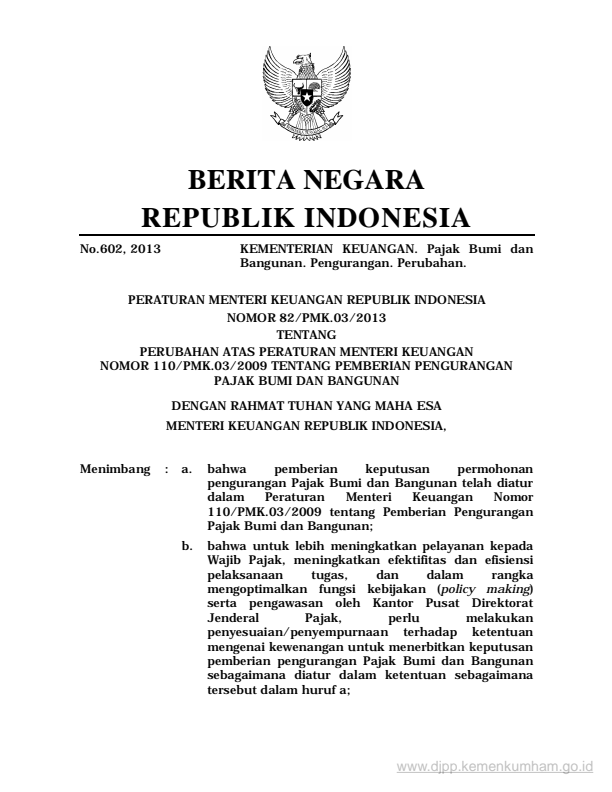 BERITA NEGARA
REPUBLIK INDONESIA

No.602, 2013

KEMENTERIAN KEUANGAN. Pajak Bumi dan Bangunan. Pengurangan. Perubahan.

PERATURAN MENTERI KEUANGAN REPUBLIK INDONESIA
NOMOR 82/PMK.03/2013
TENTANG
PERUBAHAN ATAS PERATURAN MENTERI KEUANGAN NOMOR 110/PMK.03/2009 TENTANG PEMBERIAN PENGURANGAN PAJAK BUMI DAN BANGUNAN

DENGAN RAHMAT TUHAN YANG MAHA ESA

MENTERI KEUANGAN REPUBLIK INDONESIA,

Menimbang : a. bahwa pemberian keputusan permohonan pengurangan Pajak Bumi dan Bangunan telah diatur dalam Peraturan Menteri Keuangan Nomor 110/PMK.03/2009 tentang Pemberian Pengurangan Pajak Bumi dan Bangunan;

b. bahwa untuk lebih meningkatkan pelayanan kepada Wajib Pajak, meningkatkan efektifitas dan efisiensi pelaksanaan tugas, dan dalam rangka mengoptimalkan fungsi kebijakan (policy making) serta pengawasan oleh Kantor Pusat Direktorat Jenderal Pajak, perlu melakukan penyesuaian/penyempurnaan terhadap ketentuan mengenai kewenangan untuk menerbitkan keputusan pemberian pengurangan Pajak Bumi dan Bangunan sebagaimana diatur dalam ketentuan sebagaimana tersebut dalam huruf a;

www.djpp.kemenkumham.go.id